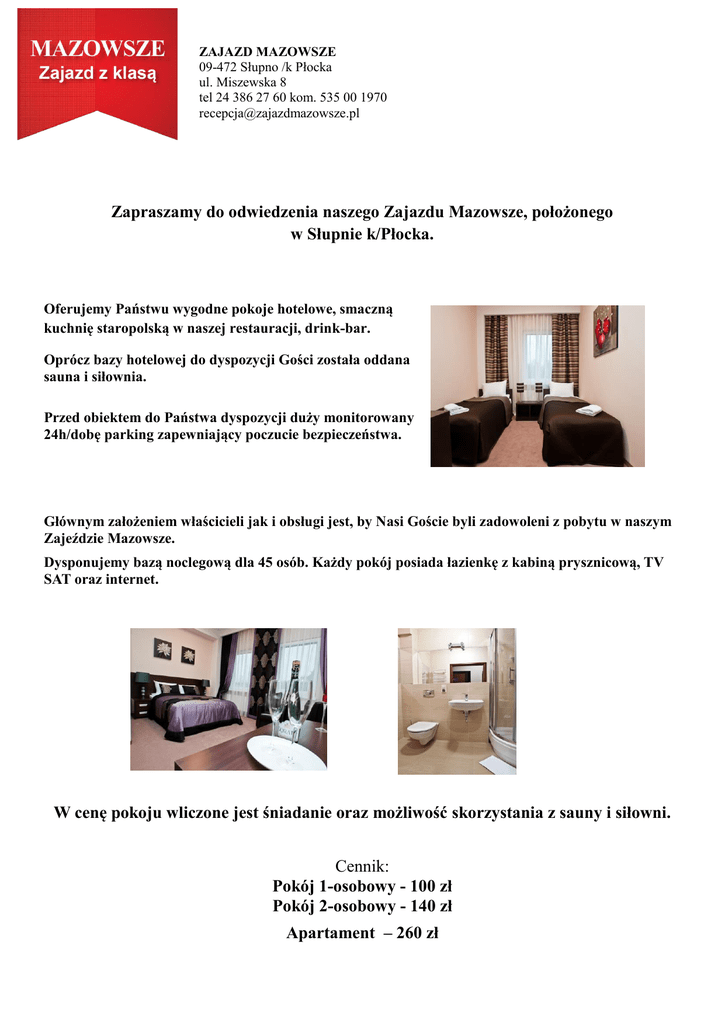 MAZOWSZE
Zajazd z klasą

ZAJAZD MAZOWSZE
09-472 Słupno /k Płocka
ul. Miszewska 8
tel 24 386 27 60 kom. 535 00 1970
recepcja@zajazdmazowsze.pl

Zapraszamy do odwiedzenia naszego Zajazdu Mazowsze, położonego w Słupnie k/Płocka.

Oferujemy Państwu wygodne pokoje hotelowe, smaczną kuchnię staropolską w naszej restauracji, drink-bar.

Oprócz bazy hotelowej do dyspozycji Gości została oddana sauna i siłownia.

Przed obiektem do Państwa dyspozycji duży monitorowany 24h/dobę parking zapewniający poczucie bezpieczeństwa.

Głównym założeniem właścicieli jak i obsługi jest, by Nasi Goście byli zadowoleni z pobytu w naszym Zajeździe Mazowsze.

Dysponujemy bazą noclegową dla 45 osób. Każdy pokój posiada łazienkę z kabiną prysznicową, TV SAT oraz internet.

W cenę pokoju wliczone jest śniadanie oraz możliwość skorzystania z sauny i siłowni.

Cennik:
Pokój 1-osobowy - 100 zł
Pokój 2-osobowy - 140 zł
Apartament – 260 zł